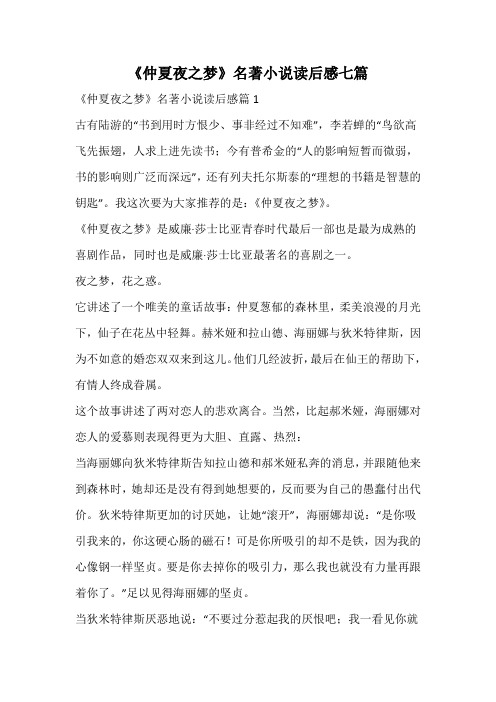 《仲夏夜之梦》名著小说读后感七篇

《仲夏夜之梦》名著小说读后感篇 1

古有陆游的“书到用时方恨少、事非经过不知难”，李若蝉的“鸟欲高飞先振翅，人求上进先读书；今有普希金的“人的影响短暂而微弱，书的影响则广泛而深远”，还有列夫托尔斯泰的“理想的书籍是智慧的钥匙”。我这次要为大家推荐的是：《仲夏夜之梦》。

《仲夏夜之梦》是威廉·莎士比亚青春时代最后一部也是最为成熟的喜剧作品，同时也是威廉·莎士比亚最著名的喜剧之一。

夜之梦，花之惑。

它讲述了一个唯美的童话故事：仲夏葱郁的森林里，柔美浪漫的月光下，仙子在花丛中轻舞。赫米娅和拉山德、海丽娜与狄米特律斯，因为不如意的婚恋双双来到这儿。他们几经波折，最后在仙王的帮助下，有情人终成眷属。

这个故事讲述了两对恋人的悲欢离合。当然，比起郝米娅，海丽娜对恋人的爱慕则表现得更为大胆、直露、热烈：

当海丽娜向狄米特律斯告知拉山德和郝米娅私奔的消息，并跟随他来到森林时，她却还是没有得到她想要的，反而要为自己的愚蠢付出代价。狄米特律斯更加的讨厌她，让她“滚开”，海丽娜却说：“是你吸引我来的，你这硬心肠的磁石！可是你所吸引的却不是铁，因为我的心像钢一样坚贞。要是你去掉你的吸引力，那么我也就没有力量再跟着你了。”足以见得海丽娜的坚贞。

当狄米特律斯厌恶地说：“不要过分惹起我的厌恨吧；我一看见你就